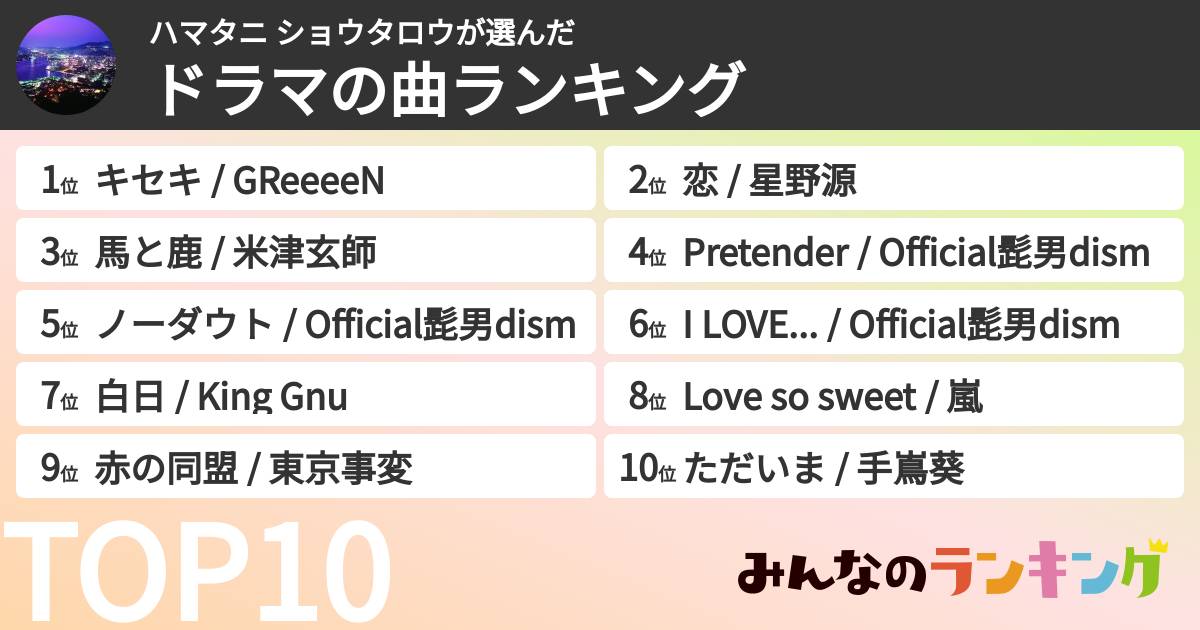 ハマタニ ショウタロウが選んだ
ドラマの曲ランキング

1位 キセキ / GReeeeN
2位 恋 / 星野源
3位 馬と鹿 / 米津玄師
4位 Pretender / Official髭男dism
5位 ノーダウト / Official髭男dism
6位 I LOVE... / Official髭男dism
7位 白日 / King Gnu
8位 Love so sweet / 嵐
9位 赤の同盟 / 東京事変
10位 ただいま / 手嶌葵

TOP10

みんなのランキング